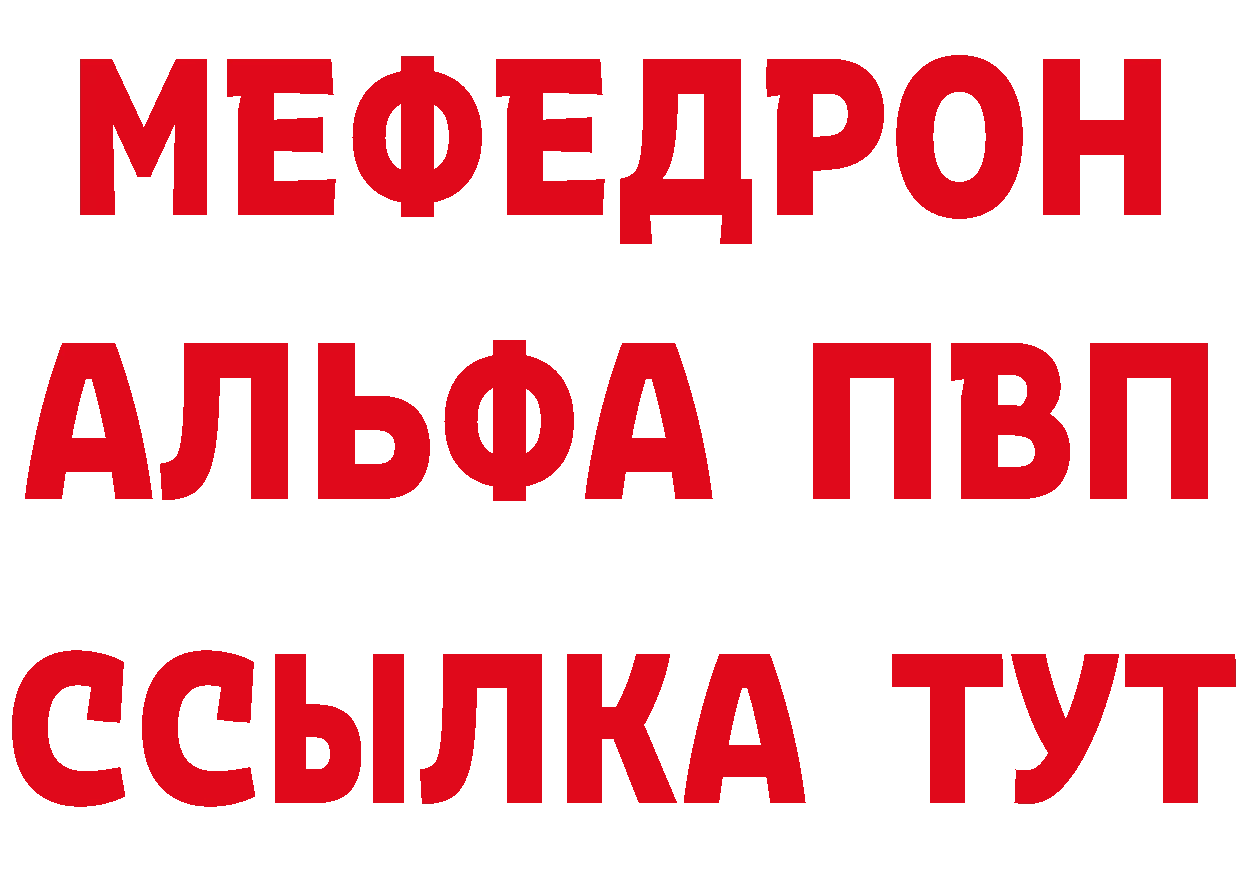 МЕФЕДРОН
АЛЬФА ПВП
ССЫЛКА ТУТ